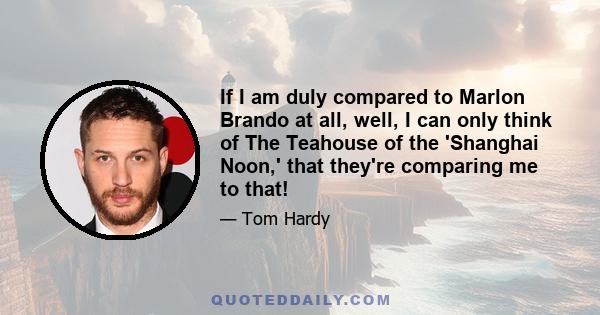 If I am duly compared to Marlon Brando at all, well, I can only think of The Teahouse of the 'Shanghai Noon,' that they're comparing me to that!

— Tom Hardy

QUOTEDDAILY.COM